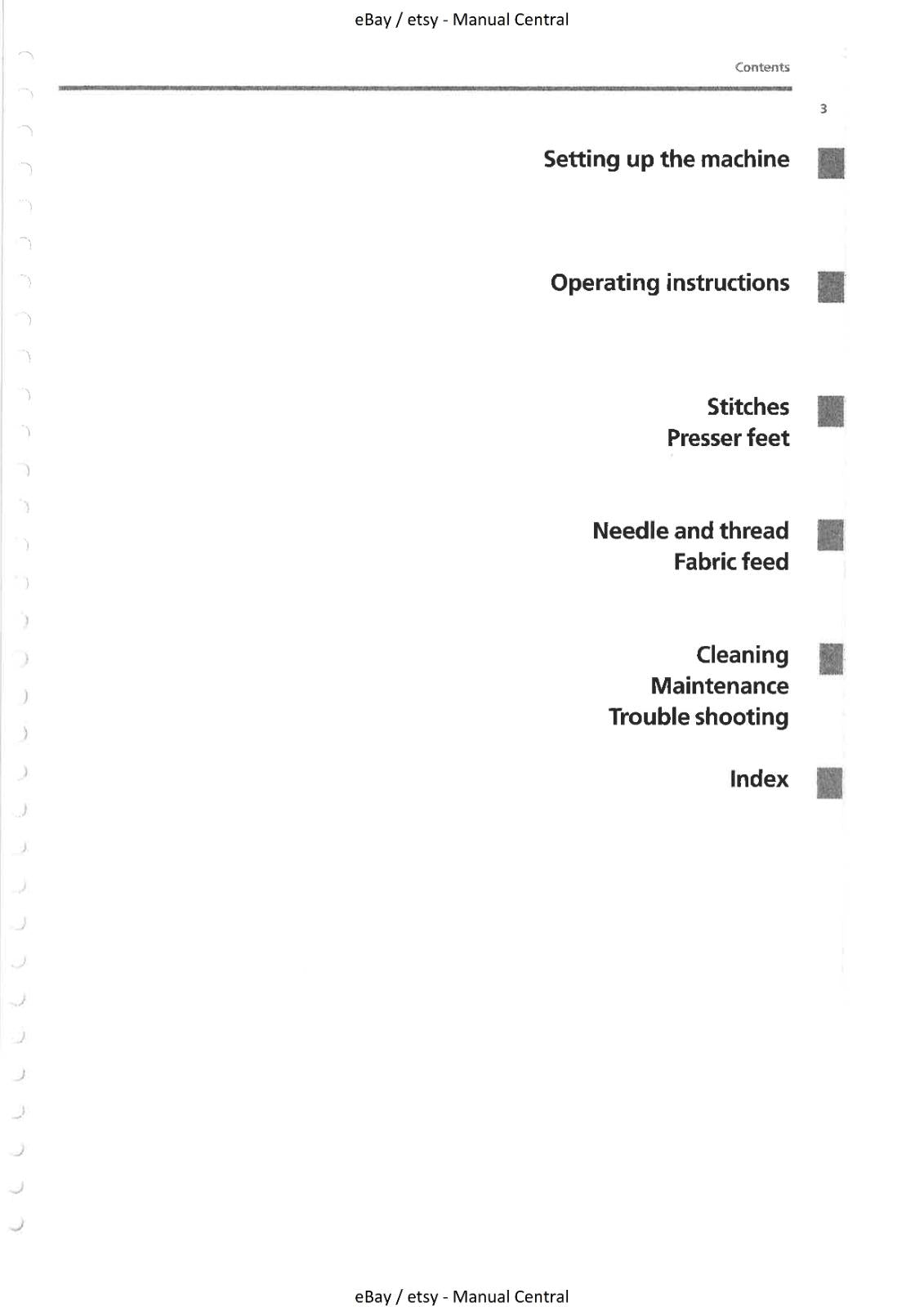 eBay / etsy - Manual Central

Contents

3

Setting up the machine

Operating instructions

Stitches
Presser feet

Needle and thread
Fabric feed

Cleaning
Maintenance
Trouble shooting

Index

eBay / etsy - Manual Central